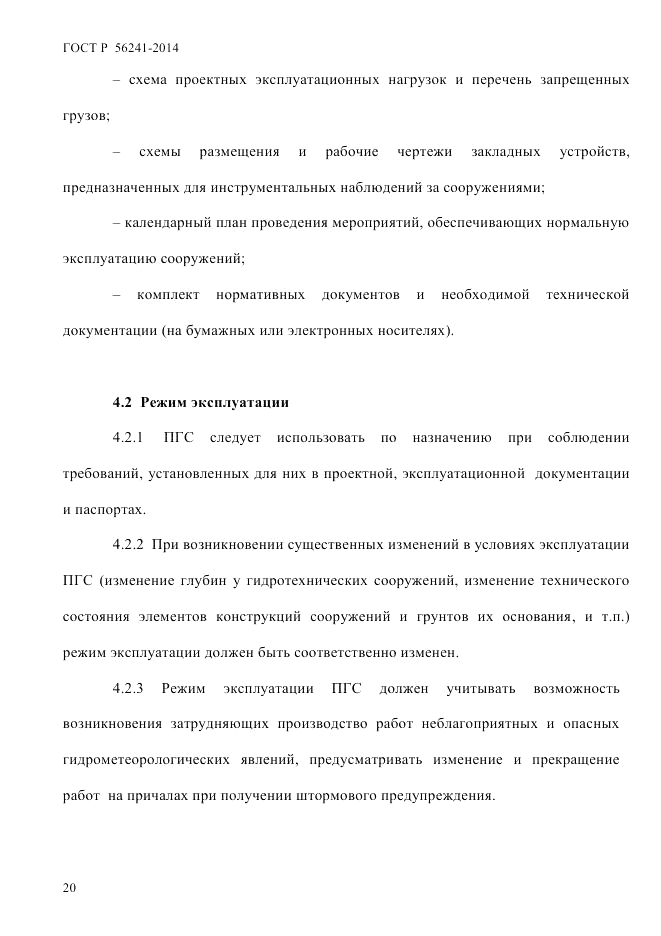 ГОСТ Р 56241-2014

– схема проектных эксплуатационных нагрузок и перечень запрещенных грузов;

– схемы размещения и рабочие чертежи закладных устройств, предназначенных для инструментальных наблюдений за сооружениями;

– календарный план проведения мероприятий, обеспечивающих нормальную эксплуатацию сооружений;

– комплект нормативных документов и необходимой технической документации (на бумажных или электронных носителях).

4.2 Режим эксплуатации

4.2.1 ПГС следует использовать по назначению при соблюдении требований, установленных для них в проектной, эксплуатационной документации и паспортах.

4.2.2 При возникновении существенных изменений в условиях эксплуатации ПГС (изменение глубин у гидротехнических сооружений, изменение технического состояния элементов конструкций сооружений и грунтов их основания, и т.п.) режим эксплуатации должен быть соответственно изменен.

4.2.3 Режим эксплуатации ПГС должен учитывать возможность возникновения затрудняющих производство работ неблагоприятных и опасных гидрометеорологических явлений, предусматривать изменение и прекращение работ на причалах при получении штормового предупреждения.

20